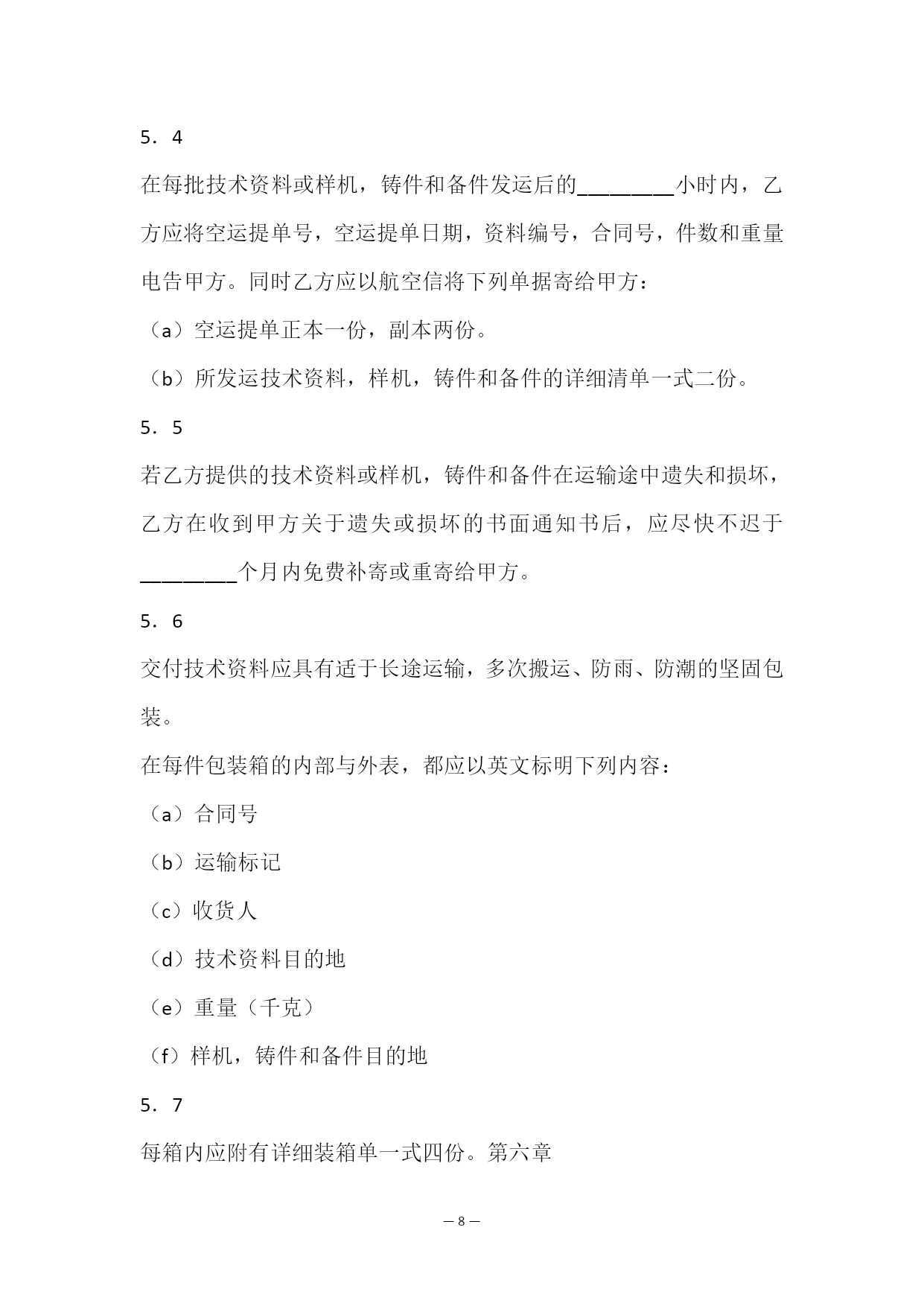 5．4

在每批技术资料或样机，铸件和备件发运后的________小时内，乙方应将空运提单号，空运提单日期，资料编号，合同号，件数和重量电告甲方。同时乙方应以航空信将下列单据寄给甲方：

（a）空运提单正本一份，副本两份。

（b）所发运技术资料，样机，铸件和备件的详细清单一式二份。

5．5

若乙方提供的技术资料或样机，铸件和备件在运输途中遗失和损坏，乙方在收到甲方关于遗失或损坏的书面通知书后，应尽快不迟于________个月内免费补寄或重寄给甲方。

5．6

交付技术资料应具有适于长途运输，多次搬运、防雨、防潮的坚固包装。

在每件包装箱的内部与外表，都应以英文标明下列内容：

（a）合同号

（b）运输标记

（c）收货人

（d）技术资料目的地

（e）重量（千克）

（f）样机，铸件和备件目的地

5．7

每箱内应附有详细装箱单一式四份。第六章

— 8 —